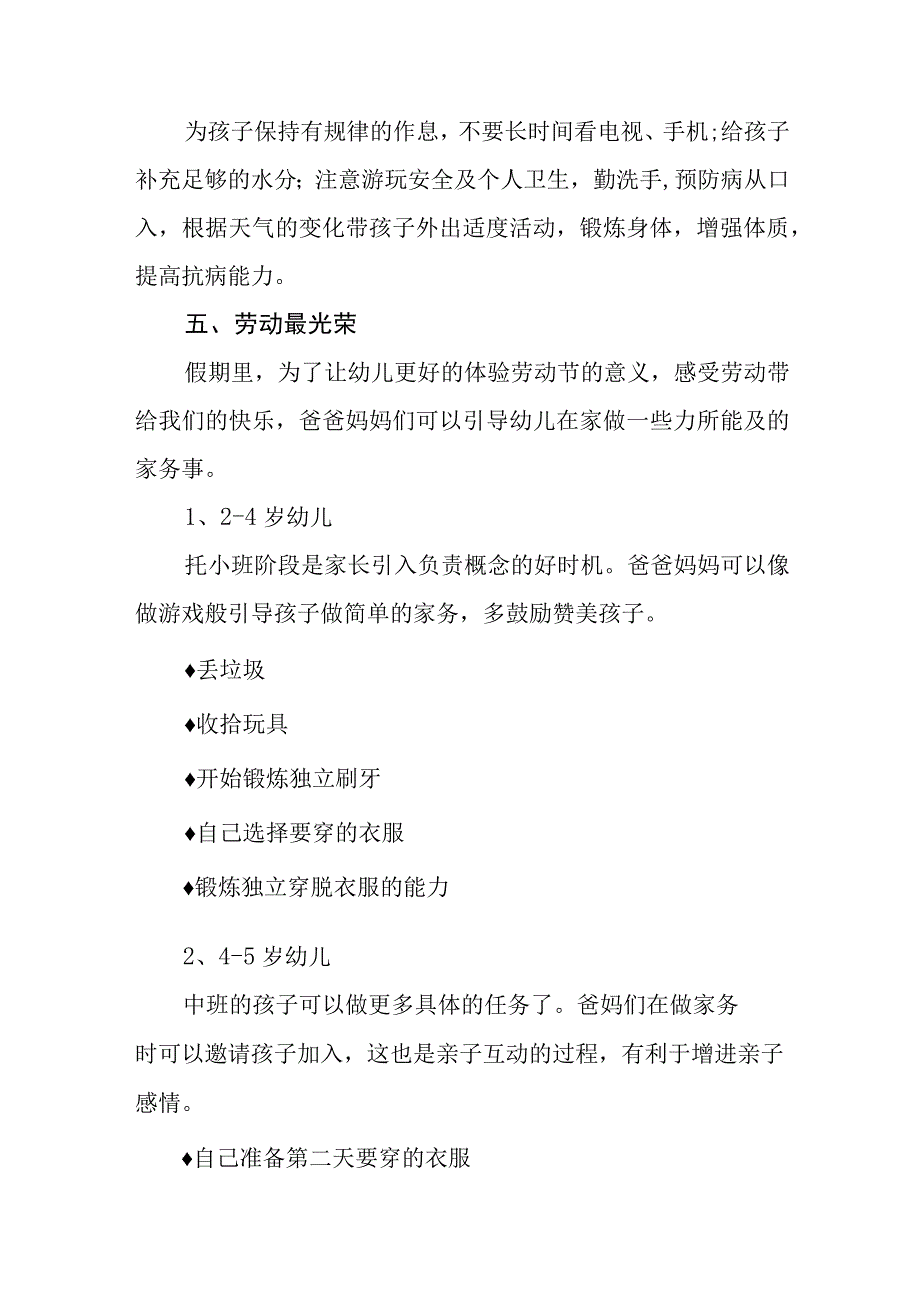 为孩子保持有规律的作息，不要长时间看电视、手机;给孩子补充足够的水分；注意游玩安全及个人卫生，勤洗手,预防病从口入，根据天气的变化带孩子外出适度活动，锻炼身体，增强体质，提高抗病能力。

五、劳动最光荣

假期里，为了让幼儿更好的体验劳动节的意义，感受劳动带给我们的快乐，爸爸妈妈们可以引导幼儿在家做一些力所能及的家务事。

1、2-4岁幼儿

托小班阶段是家长引入负责概念的好时机。爸爸妈妈可以像做游戏般引导孩子做简单的家务，多鼓励赞美孩子。

♦丢垃圾

♦收拾玩具

♦开始锻炼独立刷牙

♦自己选择要穿的衣服

♦锻炼独立穿脱衣服的能力

2、4-5岁幼儿

中班的孩子可以做更多具体的任务了。爸妈们在做家务时可以邀请孩子加入，这也是亲子互动的过程，有利于增进亲子感情。

♦自己准备第二天要穿的衣服